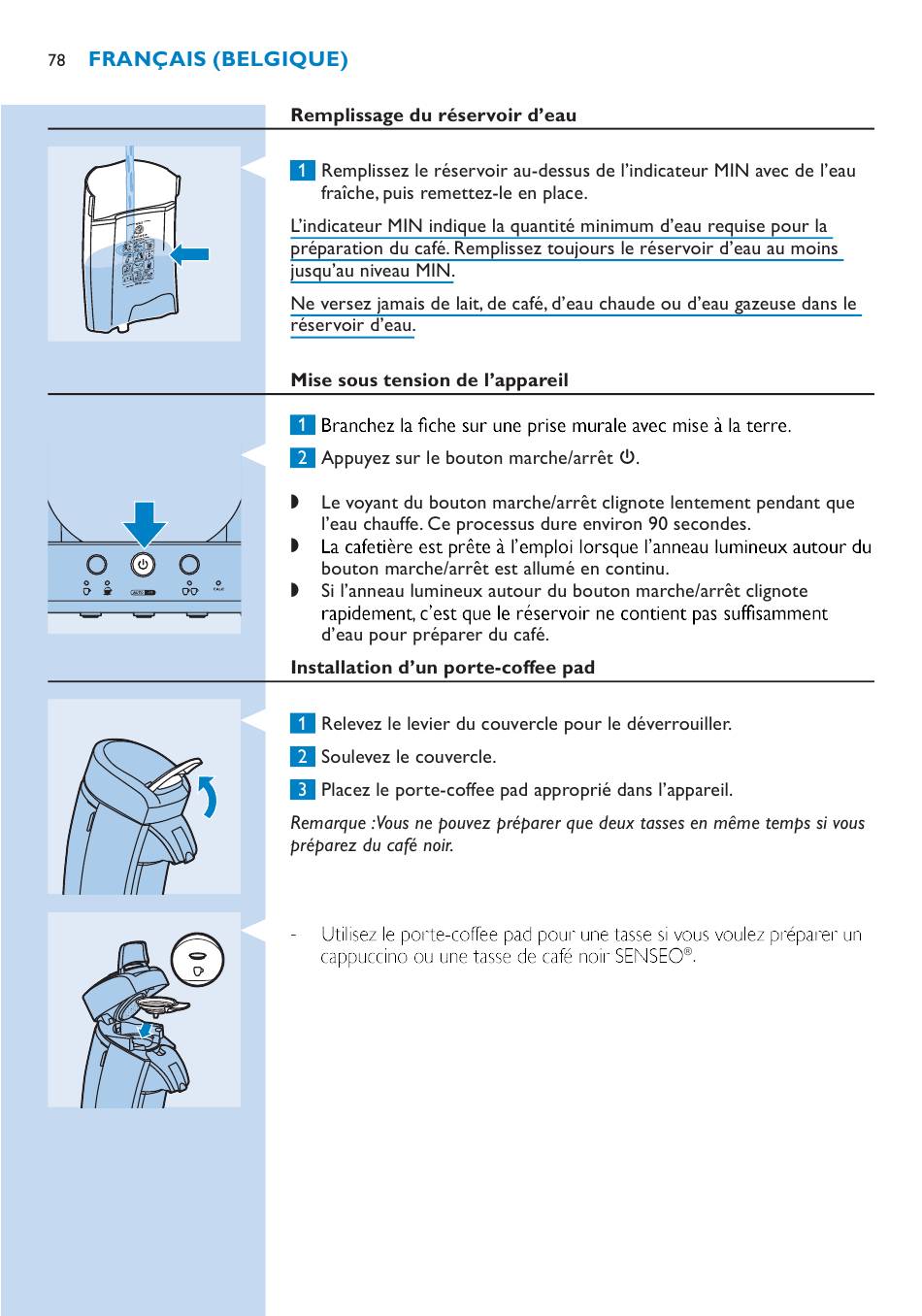 78 FRANÇAIS (BELGIQUE)

Remplissage du réservoir d'eau

1 Remplissez le réservoir au-dessus de l'indicateur MIN avec de l'eau fraîche, puis remettez-le en place.

L'indicateur MIN indique la quantité minimum d'eau requise pour la préparation du café. Remplissez toujours le réservoir d'eau au moins jusqu'au niveau MIN.

Ne versez jamais de lait, de café, d'eau chaude ou d'eau gazeuse dans le réservoir d'eau.

Mise sous tension de l'appareil

1 Branchez la fiche sur une prise murale avec mise à la terre.

2 Appuyez sur le bouton marche/arrêt ⏻.

◗ Le voyant du bouton marche/arrêt clignote lentement pendant que l'eau chauffe. Ce processus dure environ 90 secondes.
◗ La cafetière est prête à l'emploi lorsque l'anneau lumineux autour du bouton marche/arrêt est allumé en continu.
◗ Si l'anneau lumineux autour du bouton marche/arrêt clignote rapidement, c'est que le réservoir ne contient pas suffisamment d'eau pour préparer du café.

Installation d'un porte-coffee pad

1 Relevez le levier du couvercle pour le déverrouiller.

2 Soulevez le couvercle.

3 Placez le porte-coffee pad approprié dans l'appareil.

Remarque :Vous ne pouvez préparer que deux tasses en même temps si vous préparez du café noir.

- Utilisez le porte-coffee pad pour une tasse si vous voulez préparer un cappuccino ou une tasse de café noir SENSEO®.